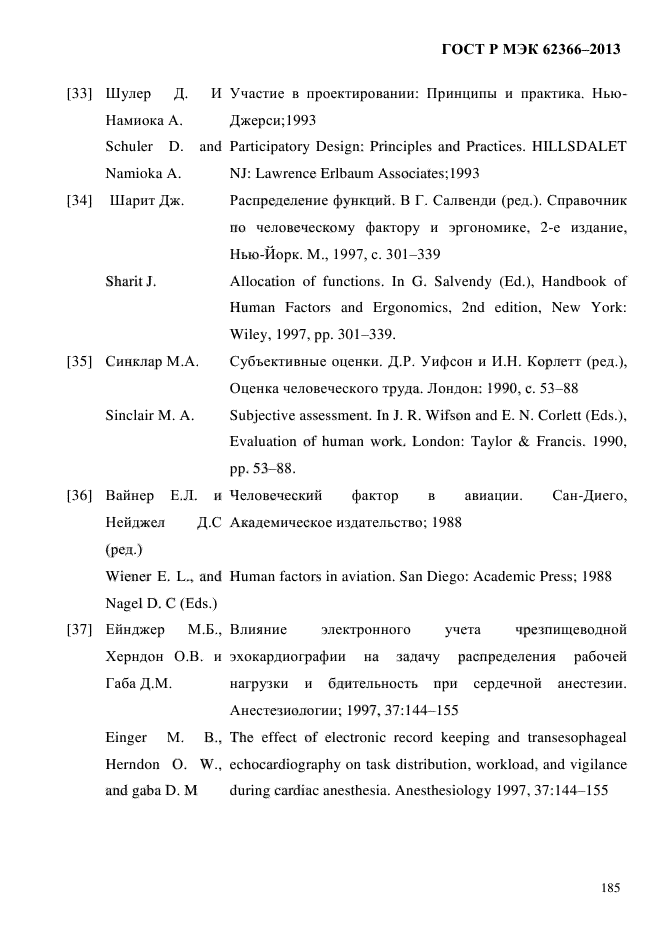 ГОСТ Р МЭК 62366–2013

| | | |
|---|---|---|
| [33] | Шулер Д. И Намиока А. | Участие в проектировании: Принципы и практика. Нью-Джерси;1993 |
| | Schuler D. and Namioka A. | Participatory Design: Principles and Practices. HILLSDALET NJ: Lawrence Erlbaum Associates;1993 |
| [34] | Шарит Дж. | Распределение функций. В Г. Салвенди (ред.). Справочник по человеческому фактору и эргономике, 2-е издание, Нью-Йорк. М., 1997, с. 301–339 |
| | Sharit J. | Allocation of functions. In G. Salvendy (Ed.), Handbook of Human Factors and Ergonomics, 2nd edition, New York: Wiley, 1997, pp. 301–339. |
| [35] | Синклар М.А. | Субъективные оценки. Д.Р. Уифсон и И.Н. Корлетт (ред.), Оценка человеческого труда. Лондон: 1990, с. 53–88 |
| | Sinclair M. A. | Subjective assessment. In J. R. Wifson and E. N. Corlett (Eds.), Evaluation of human work. London: Taylor & Francis. 1990, pp. 53–88. |
| [36] | Вайнер Е.Л. и Нейджел Д.С (ред.) | Человеческий фактор в авиации. Сан-Диего, Академическое издательство; 1988 |
| | Wiener E. L., and Nagel D. C (Eds.) | Human factors in aviation. San Diego: Academic Press; 1988 |
| [37] | Ейнджер М.Б., Херндон О.В. и Габа Д.М. | Влияние электронного учета чрезпищеводной эхокардиографии на задачу распределения рабочей нагрузки и бдительность при сердечной анестезии. Анестезиологии; 1997, 37:144–155 |
| | Einger M. B., Herndon O. W., and gaba D. M | The effect of electronic record keeping and transesophageal echocardiography on task distribution, workload, and vigilance during cardiac anesthesia. Anesthesiology 1997, 37:144–155 |

185